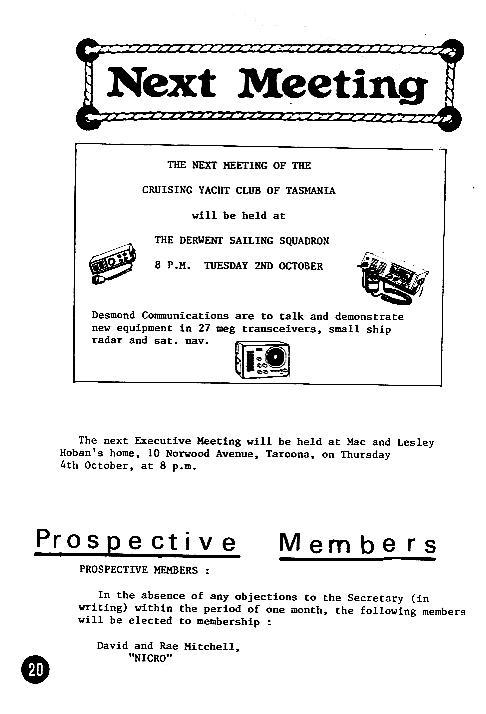 Next Meeting

THE NEXT MEETING OF THE

CRUISING YACHT CLUB OF TASMANIA

will be held at

THE DERWENT SAILING SQUADRON

8 P.M. TUESDAY 2ND OCTOBER

Desmond Communications are to talk and demonstrate new equipment in 27 meg transceivers, small ship radar and sat. nav.

The next Executive Meeting will be held at Mac and Lesley Hoban's home, 10 Norwood Avenue, Taroona, on Thursday 4th October, at 8 p.m.

Prospective Members

PROSPECTIVE MEMBERS :

In the absence of any objections to the Secretary (in writing) within the period of one month, the following members will be elected to membership :

David and Rae Mitchell, "NICRO"

20